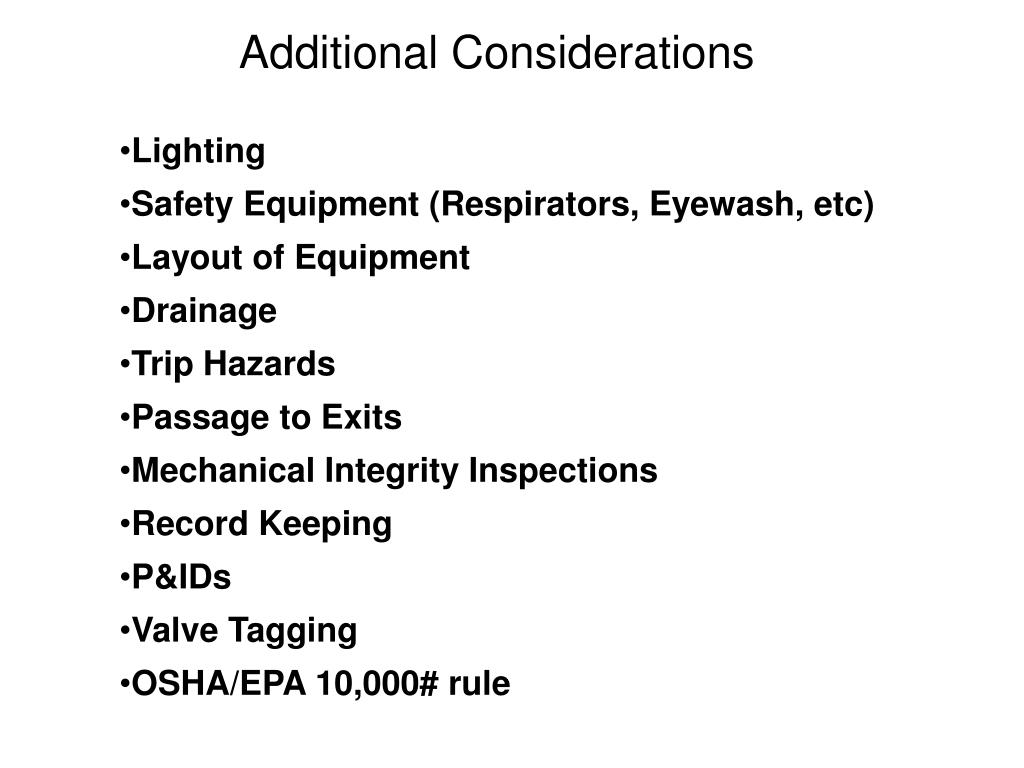 Additional Considerations

•Lighting
•Safety Equipment (Respirators, Eyewash, etc)
•Layout of Equipment
•Drainage
•Trip Hazards
•Passage to Exits
•Mechanical Integrity Inspections
•Record Keeping
•P&IDs
•Valve Tagging
•OSHA/EPA 10,000# rule